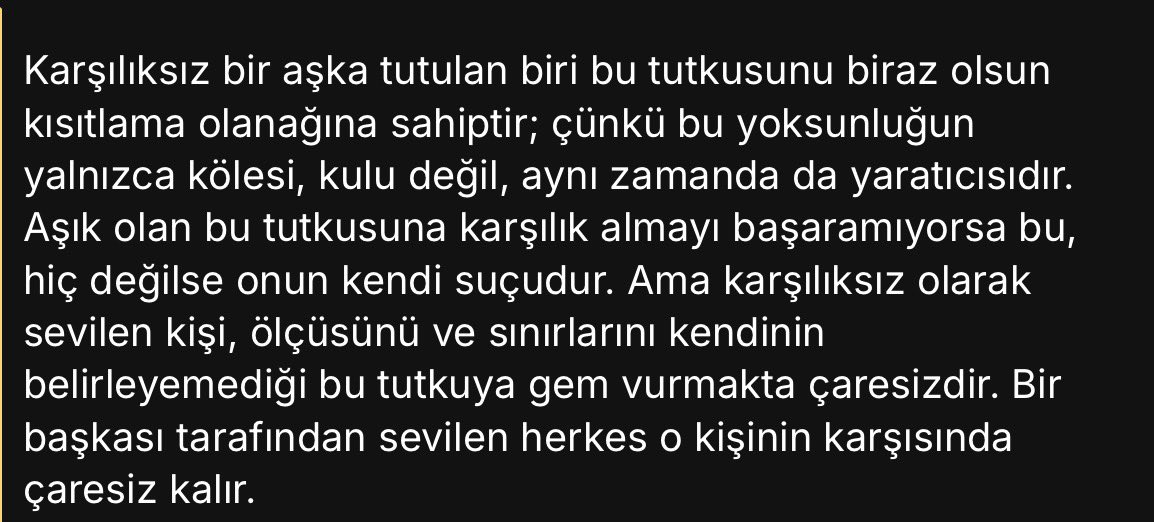 Karşılıksız bir aşka tutulan biri bu tutkusunu biraz olsun kısıtlama olanağına sahiptir; çünkü bu yoksunluğun yalnızca kölesi, kulu değil, aynı zamanda da yaratıcısıdır. Aşık olan bu tutkusuna karşılık almayı başaramıyorsa bu, hiç değilse onun kendi suçudur. Ama karşılıksız olarak sevilen kişi, ölçüsünü ve sınırlarını kendinin belirleyemediği bu tutkuya gem vurmakta çaresizdir. Bir başkası tarafından sevilen herkes o kişinin karşısında çaresiz kalır.